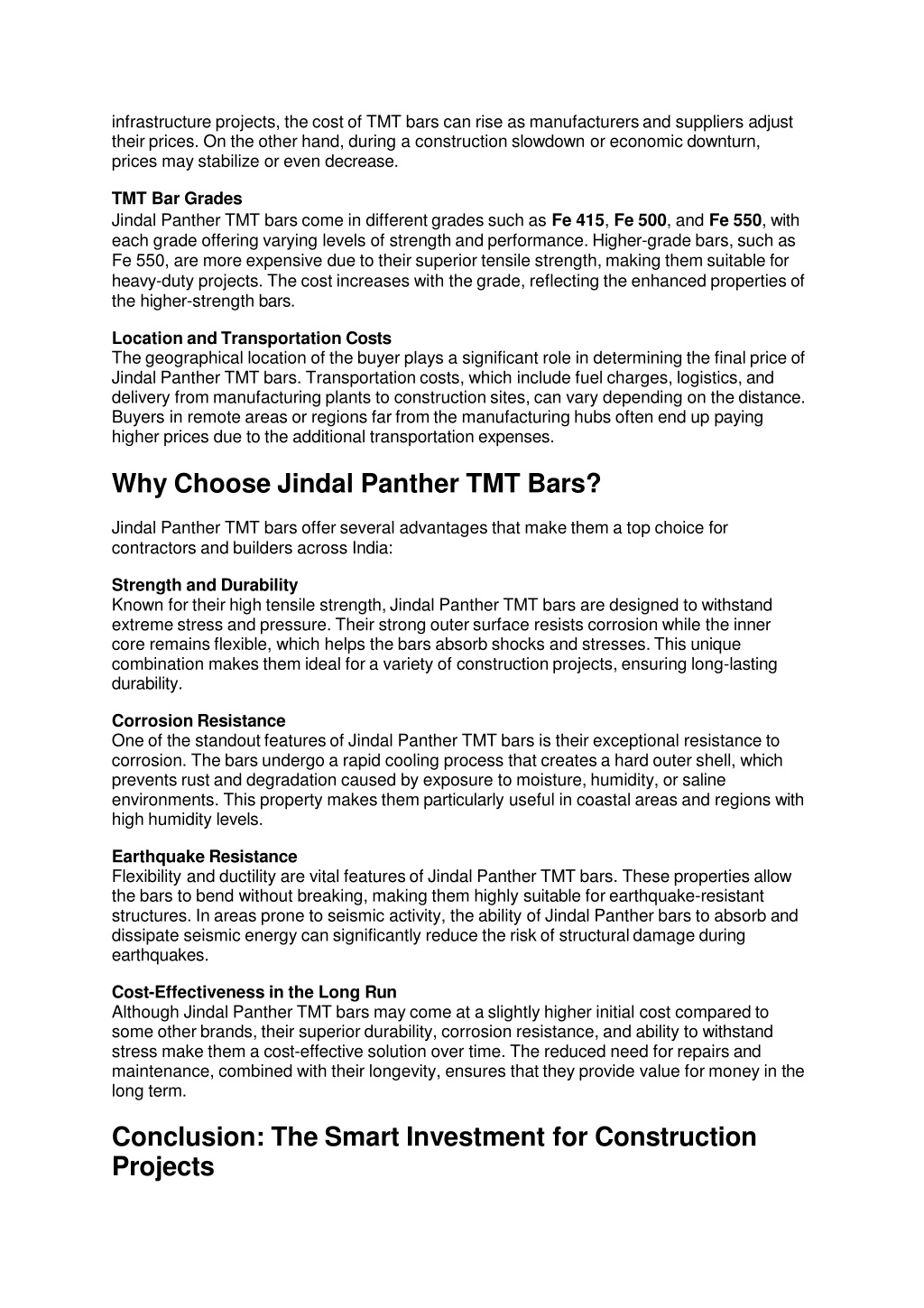 infrastructure projects, the cost of TMT bars can rise as manufacturers and suppliers adjust their prices. On the other hand, during a construction slowdown or economic downturn, prices may stabilize or even decrease.

TMT Bar Grades
Jindal Panther TMT bars come in different grades such as Fe 415, Fe 500, and Fe 550, with each grade offering varying levels of strength and performance. Higher-grade bars, such as Fe 550, are more expensive due to their superior tensile strength, making them suitable for heavy-duty projects. The cost increases with the grade, reflecting the enhanced properties of the higher-strength bars.

Location and Transportation Costs
The geographical location of the buyer plays a significant role in determining the final price of Jindal Panther TMT bars. Transportation costs, which include fuel charges, logistics, and delivery from manufacturing plants to construction sites, can vary depending on the distance. Buyers in remote areas or regions far from the manufacturing hubs often end up paying higher prices due to the additional transportation expenses.

Why Choose Jindal Panther TMT Bars?

Jindal Panther TMT bars offer several advantages that make them a top choice for contractors and builders across India:

Strength and Durability
Known for their high tensile strength, Jindal Panther TMT bars are designed to withstand extreme stress and pressure. Their strong outer surface resists corrosion while the inner core remains flexible, which helps the bars absorb shocks and stresses. This unique combination makes them ideal for a variety of construction projects, ensuring long-lasting durability.

Corrosion Resistance
One of the standout features of Jindal Panther TMT bars is their exceptional resistance to corrosion. The bars undergo a rapid cooling process that creates a hard outer shell, which prevents rust and degradation caused by exposure to moisture, humidity, or saline environments. This property makes them particularly useful in coastal areas and regions with high humidity levels.

Earthquake Resistance
Flexibility and ductility are vital features of Jindal Panther TMT bars. These properties allow the bars to bend without breaking, making them highly suitable for earthquake-resistant structures. In areas prone to seismic activity, the ability of Jindal Panther bars to absorb and dissipate seismic energy can significantly reduce the risk of structural damage during earthquakes.

Cost-Effectiveness in the Long Run
Although Jindal Panther TMT bars may come at a slightly higher initial cost compared to some other brands, their superior durability, corrosion resistance, and ability to withstand stress make them a cost-effective solution over time. The reduced need for repairs and maintenance, combined with their longevity, ensures that they provide value for money in the long term.

Conclusion: The Smart Investment for Construction Projects